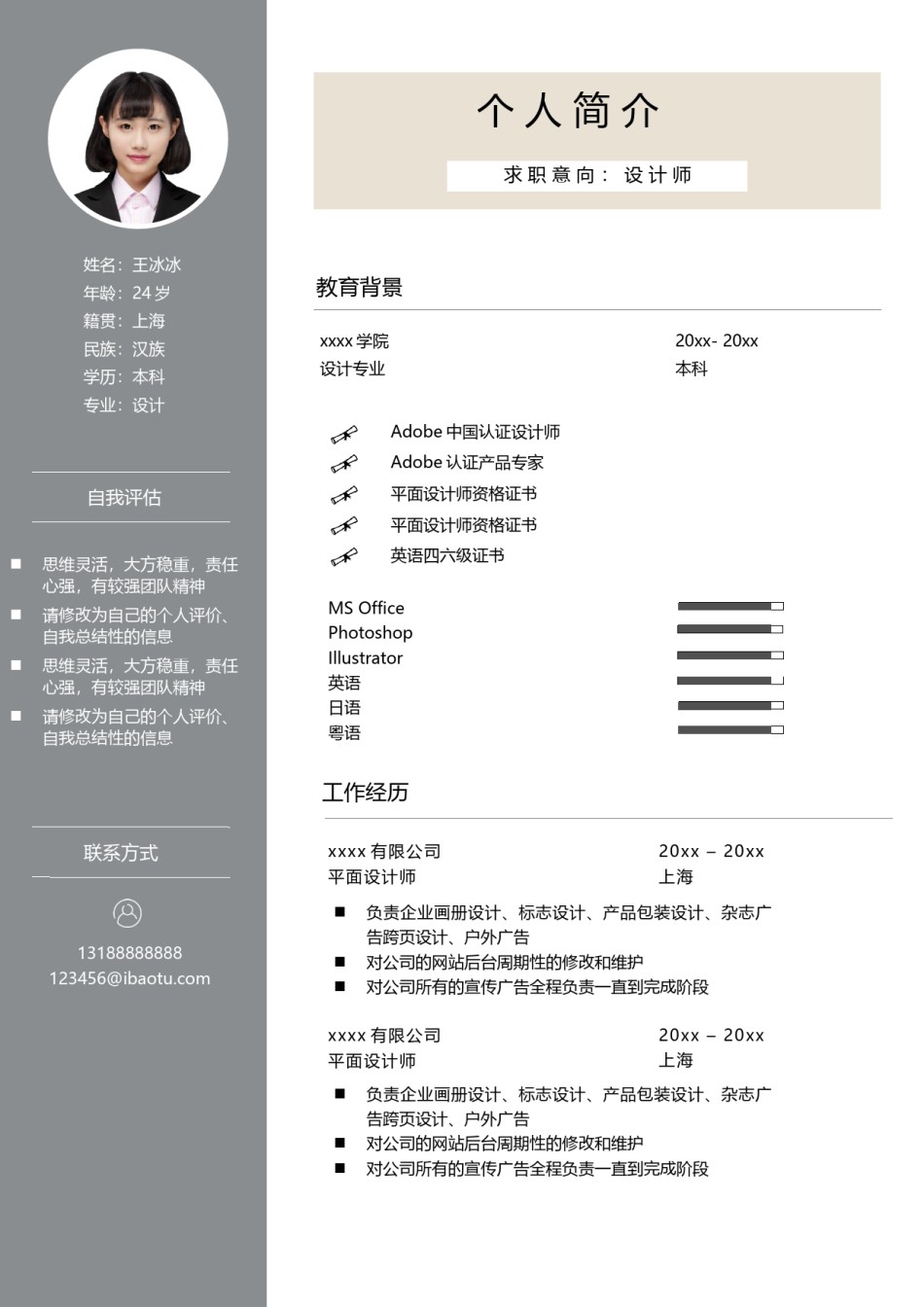 姓名：王冰冰
年龄：24 岁
籍贯：上海
民族：汉族
学历：本科
专业：设计

自我评估

■ 思维灵活，大方稳重，责任心强，有较强团队精神
■ 请修改为自己的个人评价、自我总结性的信息
■ 思维灵活，大方稳重，责任心强，有较强团队精神
■ 请修改为自己的个人评价、自我总结性的信息

联系方式

13188888888
123456@ibaotu.com

个人简介

求职意向：设计师

教育背景

xxxx 学院 20xx- 20xx
设计专业 本科

Adobe 中国认证设计师
Adobe 认证产品专家
平面设计师资格证书
平面设计师资格证书
英语四六级证书

MS Office
Photoshop
Illustrator
英语
日语
粤语

工作经历

xxxx 有限公司 20xx – 20xx
平面设计师 上海
■ 负责企业画册设计、标志设计、产品包装设计、杂志广告跨页设计、户外广告
■ 对公司的网站后台周期性的修改和维护
■ 对公司所有的宣传广告全程负责一直到完成阶段

xxxx 有限公司 20xx – 20xx
平面设计师 上海
■ 负责企业画册设计、标志设计、产品包装设计、杂志广告跨页设计、户外广告
■ 对公司的网站后台周期性的修改和维护
■ 对公司所有的宣传广告全程负责一直到完成阶段